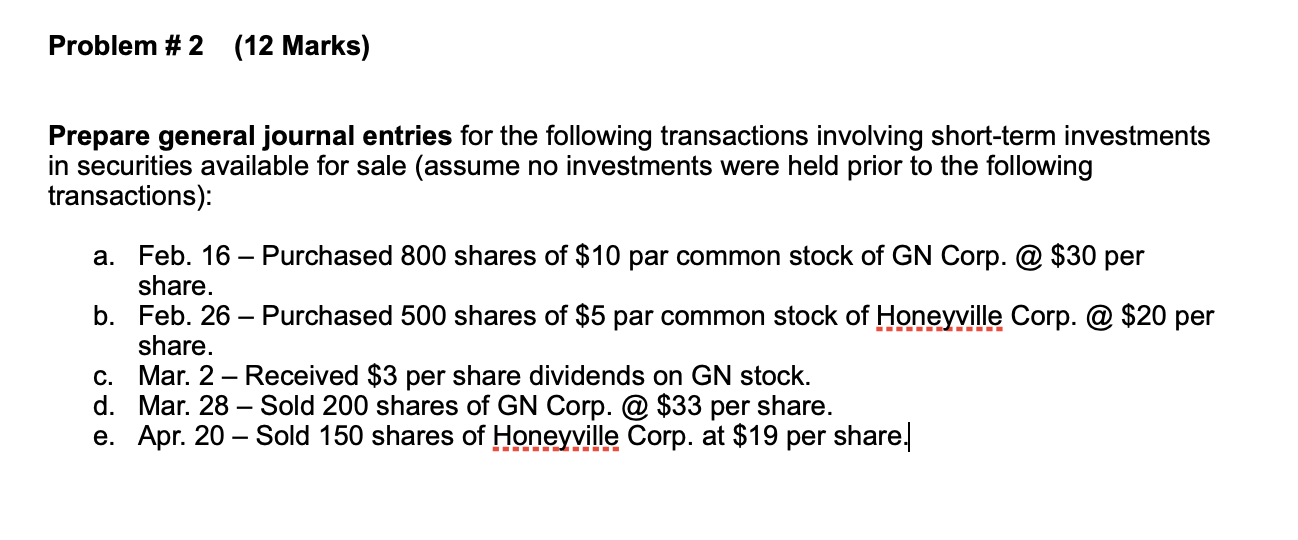 Problem # 2 (12 Marks)

Prepare general journal entries for the following transactions involving short-term investments in securities available for sale (assume no investments were held prior to the following transactions):

a. Feb. 16 – Purchased 800 shares of \$10 par common stock of GN Corp. @ \$30 per share.
b. Feb. 26 – Purchased 500 shares of \$5 par common stock of Honeyville Corp. @ \$20 per share.
c. Mar. 2 – Received \$3 per share dividends on GN stock.
d. Mar. 28 – Sold 200 shares of GN Corp. @ \$33 per share.
e. Apr. 20 – Sold 150 shares of Honeyville Corp. at \$19 per share.